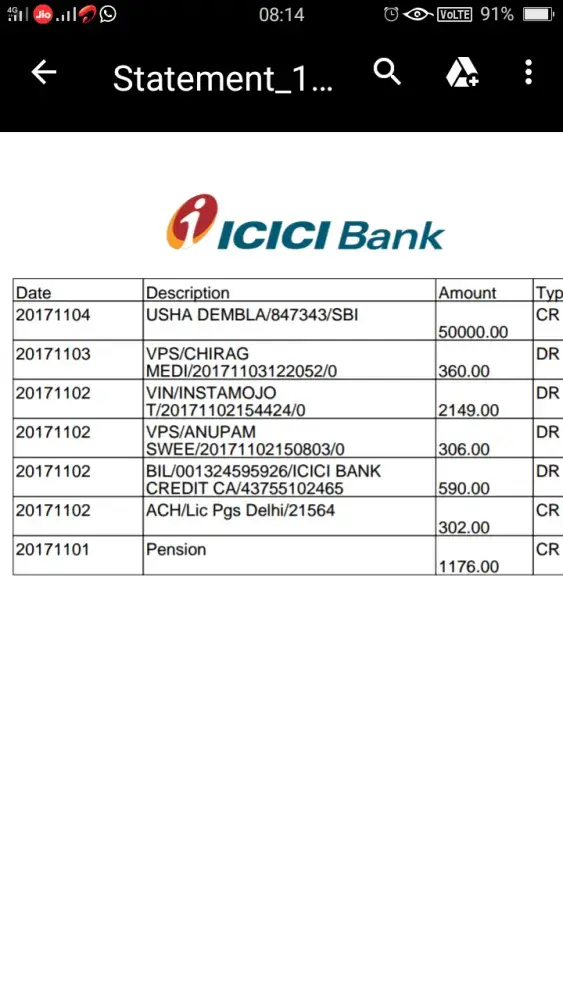 4G Jio 08:14 VoLTE 91%

Statement_1...

ICICI Bank

| Date | Description | Amount | Typ |
|---|---|---|---|
| 20171104 | USHA DEMBLA/847343/SBI | 50000.00 | CR |
| 20171103 | VPS/CHIRAG MEDI/20171103122052/0 | 360.00 | DR |
| 20171102 | VIN/INSTAMOJO T/20171102154424/0 | 2149.00 | DR |
| 20171102 | VPS/ANUPAM SWEE/20171102150803/0 | 306.00 | DR |
| 20171102 | BIL/001324595926/ICICI BANK CREDIT CA/43755102465 | 590.00 | DR |
| 20171102 | ACH/Lic Pgs Delhi/21564 | 302.00 | CR |
| 20171101 | Pension | 1176.00 | CR |